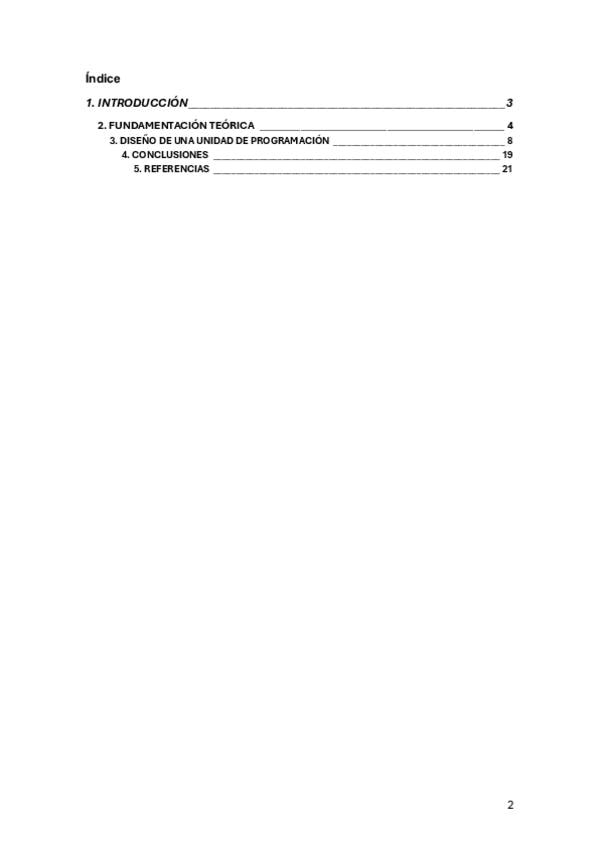 Índice

1. INTRODUCCIÓN 3

2. FUNDAMENTACIÓN TEÓRICA 4

3. DISEÑO DE UNA UNIDAD DE PROGRAMACIÓN 8

4. CONCLUSIONES 19

5. REFERENCIAS 21

2